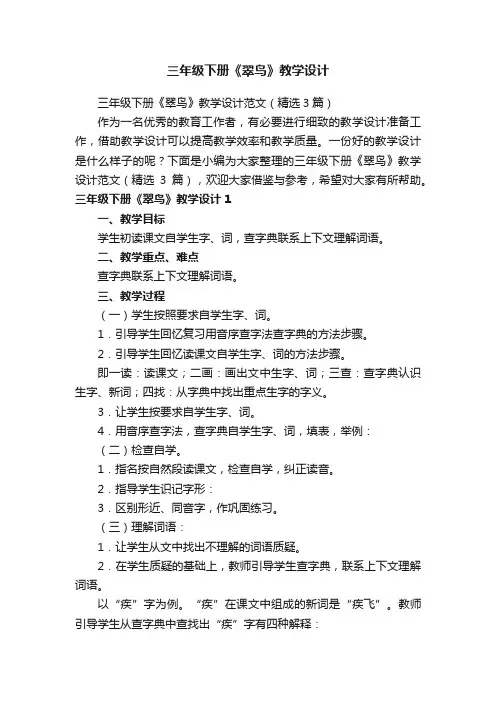 三年级下册《翠鸟》教学设计

三年级下册《翠鸟》教学设计范文（精选3篇）

作为一名优秀的教育工作者，有必要进行细致的教学设计准备工作，借助教学设计可以提高教学效率和教学质量。一份好的教学设计是什么样子的呢？下面是小编为大家整理的三年级下册《翠鸟》教学设计范文（精选 3 篇），欢迎大家借鉴与参考，希望对大家有所帮助。

三年级下册《翠鸟》教学设计 1

一、教学目标

学生初读课文自学生字、词，查字典联系上下文理解词语。

二、教学重点、难点

查字典联系上下文理解词语。

三、教学过程

（一）学生按照要求自学生字、词。

1．引导学生回忆复习用音序查字法查字典的方法步骤。

2．引导学生回忆读课文自学生字、词的方法步骤。

即一读：读课文；二画：画出文中生字、词；三查：查字典认识生字、新词；四找：从字典中找出重点生字的字义。

3．让学生按要求自学生字、词。

4．用音序查字法，查字典自学生字、词，填表，举例：

（二）检查自学。

1．指名按自然段读课文，检查自学，纠正读音。

2．指导学生识记字形：

3．区别形近、同音字，作巩固练习。

（三）理解词语：

1．让学生从文中找出不理解的词语质疑。

2．在学生质疑的基础上，教师引导学生查字典，联系上下文理解词语。

以“疾”字为例。“疾”在课文中组成的新词是“疾飞”。教师引导学生从查字典中查找出“疾”字有四种解释：